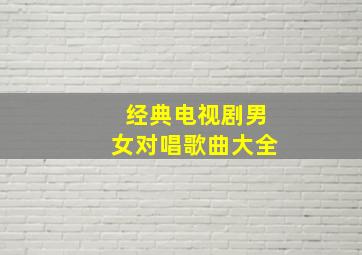 经典电视剧男女对唱歌曲大全